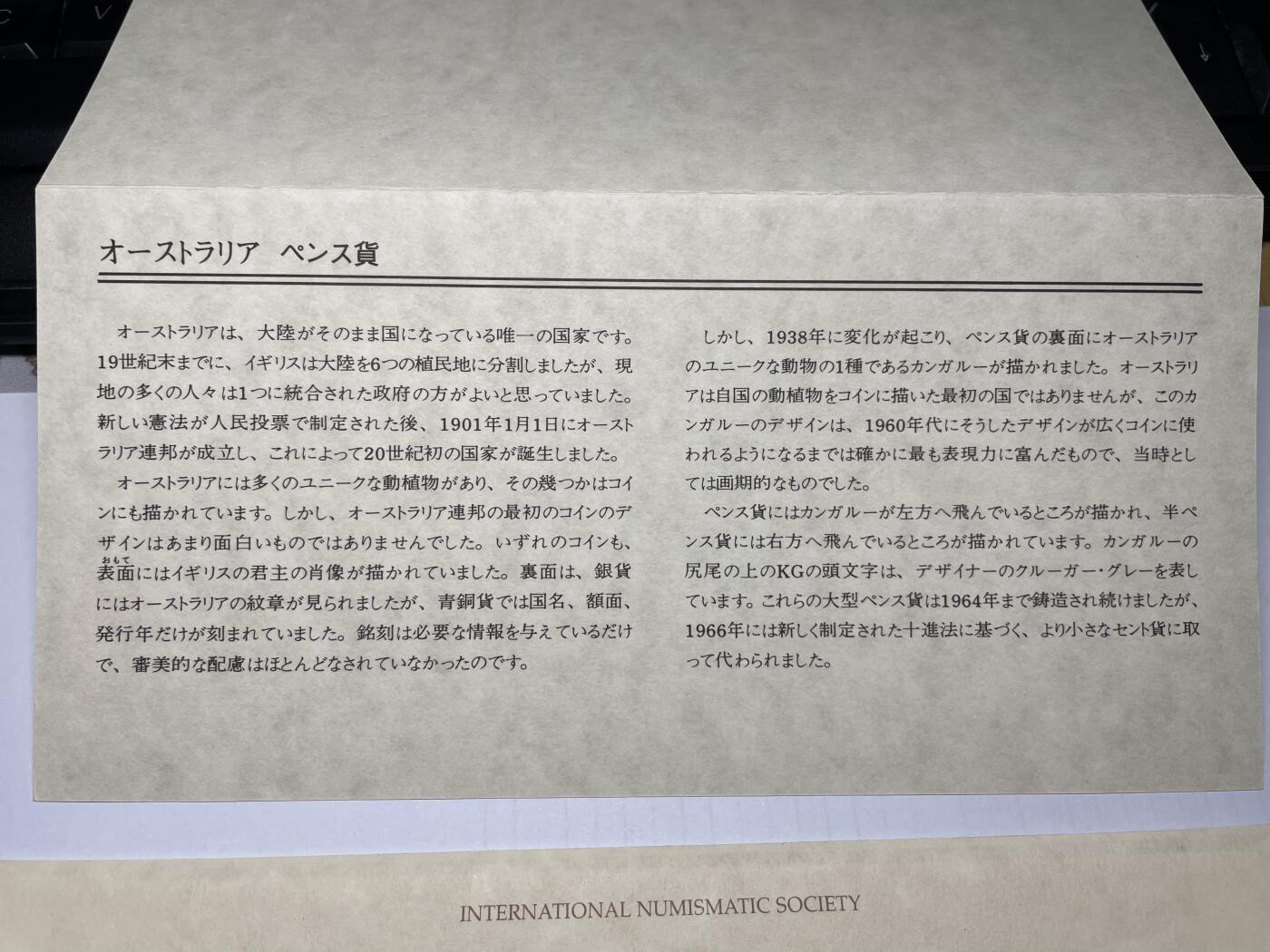 オーストラリア　ペンス貨

オーストラリアは、大陸がそのまま国になっている唯一の国家です。19世紀末までに、イギリスは大陸を6つの植民地に分割しましたが、現地の多くの人々は1つに統合された政府の方がよいと思っていました。新しい憲法が人民投票で制定された後、1901年1月1日にオーストラリア連邦が成立し、これによって20世紀初の国家が誕生しました。

オーストラリアには多くのユニークな動植物があり、その幾つかはコインにも描かれています。しかし、オーストラリア連邦の最初のコインのデザインはあまり面白いものではありませんでした。いずれのコインも、表面（おもて）にはイギリスの君主の肖像が描かれていました。裏面は、銀貨にはオーストラリアの紋章が見られましたが、青銅貨では国名、額面、発行年だけが刻まれていました。銘刻は必要な情報を与えているだけで、審美的な配慮はほとんどなされていなかったのです。

しかし、1938年に変化が起こり、ペンス貨の裏面にオーストラリアのユニークな動物の1種であるカンガルーが描かれました。オーストラリアは自国の動植物をコインに描いた最初の国ではありませんが、このカンガルーのデザインは、1960年代にそうしたデザインが広くコインに使われるようになるまでは確かに最も表現力に富んだもので、当時としては画期的なものでした。

ペンス貨にはカンガルーが左方へ飛んでいるところが描かれ、半ペンス貨には右方へ飛んでいるところが描かれています。カンガルーの尻尾の上のKGの頭文字は、デザイナーのクルーガー・グレーを表しています。これらの大型ペンス貨は1964年まで鋳造され続けましたが、1966年には新しく制定された十進法に基づく、より小さなセント貨に取って代わられました。

INTERNATIONAL NUMISMATIC SOCIETY